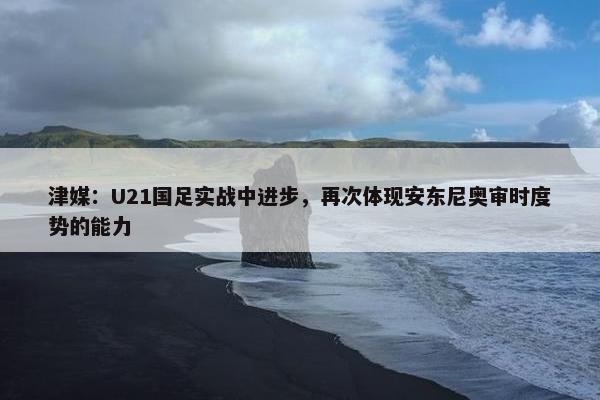 津媒：U21国足实战中进步，再次体现安东尼奥审时度势的能力